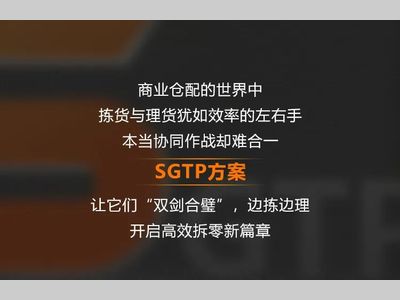 商业仓配的世界中
拣货与理货犹如效率的左右手
本当协同作战却难合一

SGTP方案

让它们“双剑合璧”，边拣边理
开启高效拆零新篇章